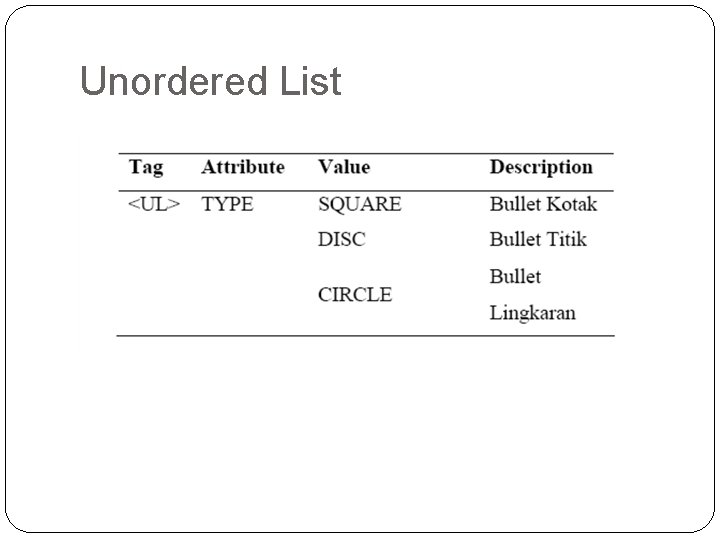 Unordered List

| Tag | Attribute | Value | Description |
|---|---|---|---|
| <UL> | TYPE | SQUARE | Bullet Kotak |
| | | DISC | Bullet Titik |
| | | CIRCLE | Bullet Lingkaran |